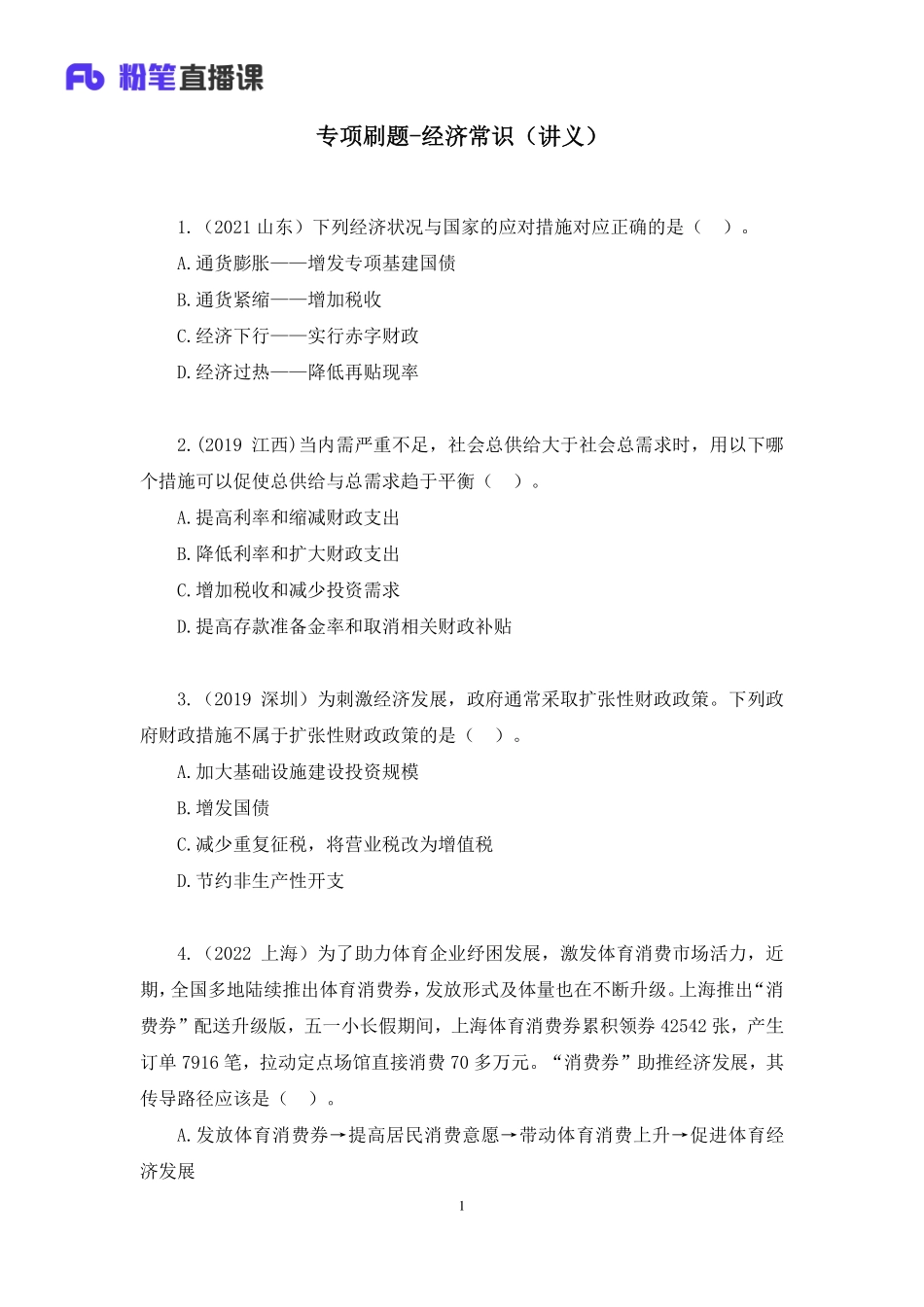 Fb 粉笔直播课

专项刷题-经济常识（讲义）

1.（2021 山东）下列经济状况与国家的应对措施对应正确的是（ ）。

A.通货膨胀——增发专项基建国债

B.通货紧缩——增加税收

C.经济下行——实行赤字财政

D.经济过热——降低再贴现率

2.(2019 江西)当内需严重不足，社会总供给大于社会总需求时，用以下哪个措施可以促使总供给与总需求趋于平衡（ ）。

A.提高利率和缩减财政支出

B.降低利率和扩大财政支出

C.增加税收和减少投资需求

D.提高存款准备金率和取消相关财政补贴

3.（2019 深圳）为刺激经济发展，政府通常采取扩张性财政政策。下列政府财政措施不属于扩张性财政政策的是（ ）。

A.加大基础设施建设投资规模

B.增发国债

C.减少重复征税，将营业税改为增值税

D.节约非生产性开支

4.（2022 上海）为了助力体育企业纾困发展，激发体育消费市场活力，近期，全国多地陆续推出体育消费券，发放形式及体量也在不断升级。上海推出“消费券”配送升级版，五一小长假期间，上海体育消费券累积领券 42542 张，产生订单 7916 笔，拉动定点场馆直接消费 70 多万元。“消费券”助推经济发展，其传导路径应该是（ ）。

A.发放体育消费券→提高居民消费意愿→带动体育消费上升→促进体育经济发展

1